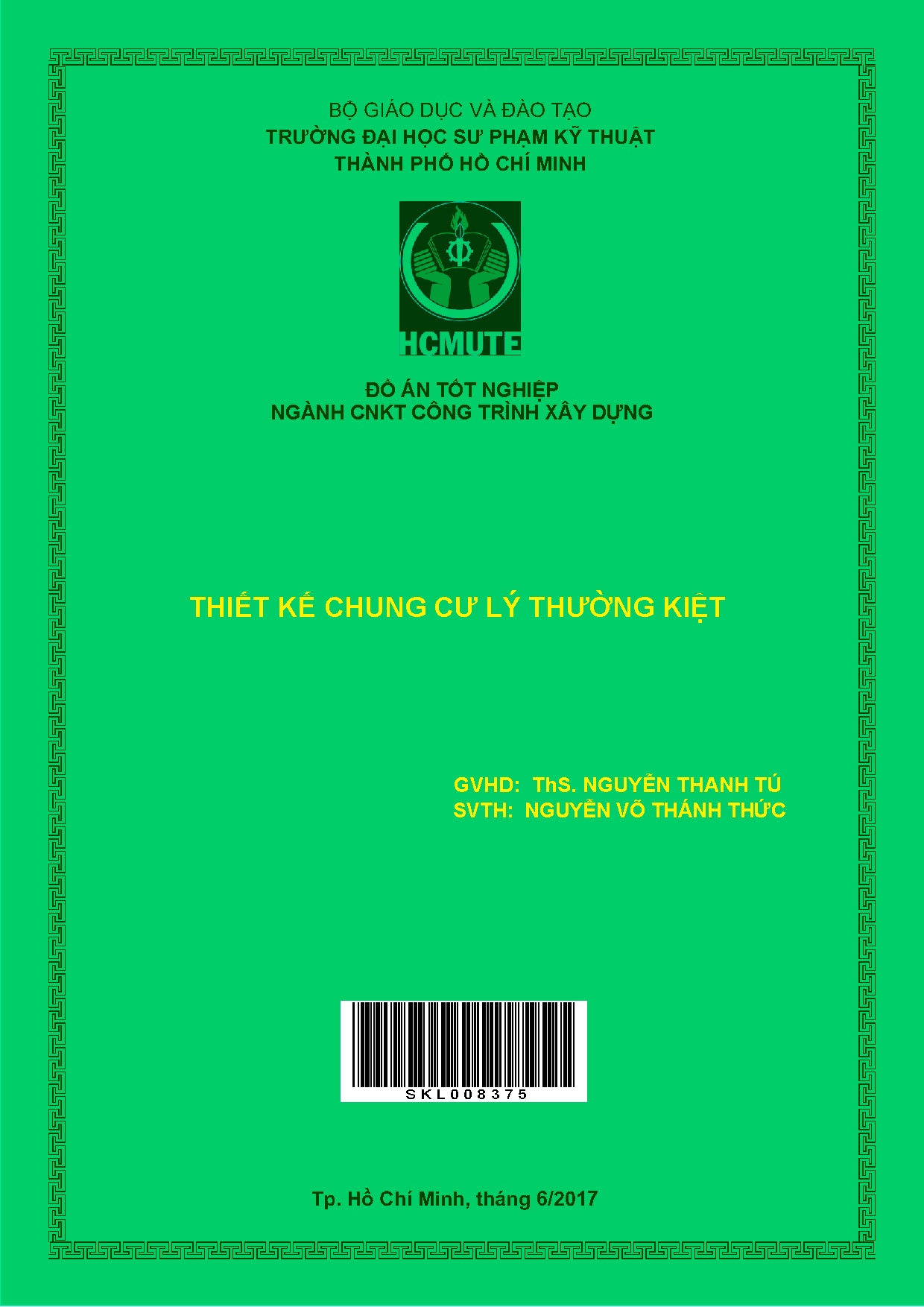 BỘ GIÁO DỤC VÀ ĐÀO TẠO
TRƯỜNG ĐẠI HỌC SƯ PHẠM KỸ THUẬT
THÀNH PHỐ HỒ CHÍ MINH

HCMUTE

ĐỒ ÁN TỐT NGHIỆP
NGÀNH CNKT CÔNG TRÌNH XÂY DỰNG

THIẾT KẾ CHUNG CƯ LÝ THƯỜNG KIỆT

GVHD: ThS. NGUYỄN THANH TÚ
SVTH: NGUYỄN VÕ THÁNH THỨC

SKL008375

Tp. Hồ Chí Minh, tháng 6/2017